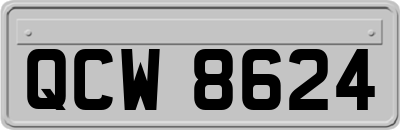 QCW 8624